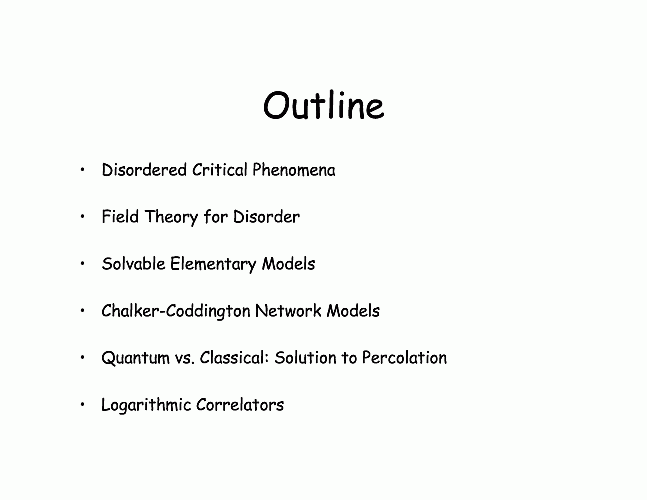 Outline

• Disordered Critical Phenomena

• Field Theory for Disorder

• Solvable Elementary Models

• Chalker-Coddington Network Models

• Quantum vs. Classical: Solution to Percolation

• Logarithmic Correlators